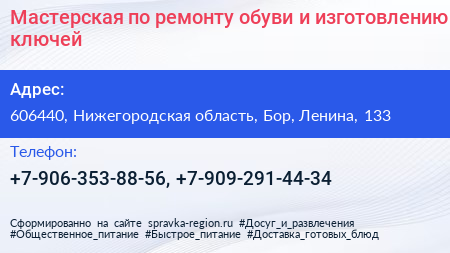 Мастерская по ремонту обуви и изготовлению ключей

Адрес:

606440, Нижегородская область, Бор, Ленина, 133

Телефон:

+7-906-353-88-56, +7-909-291-44-34

Сформированно на сайте spravka-region.ru #Досуг_и_развлечения #Общественное_питание #Быстрое_питание #Доставка_готовых_блюд